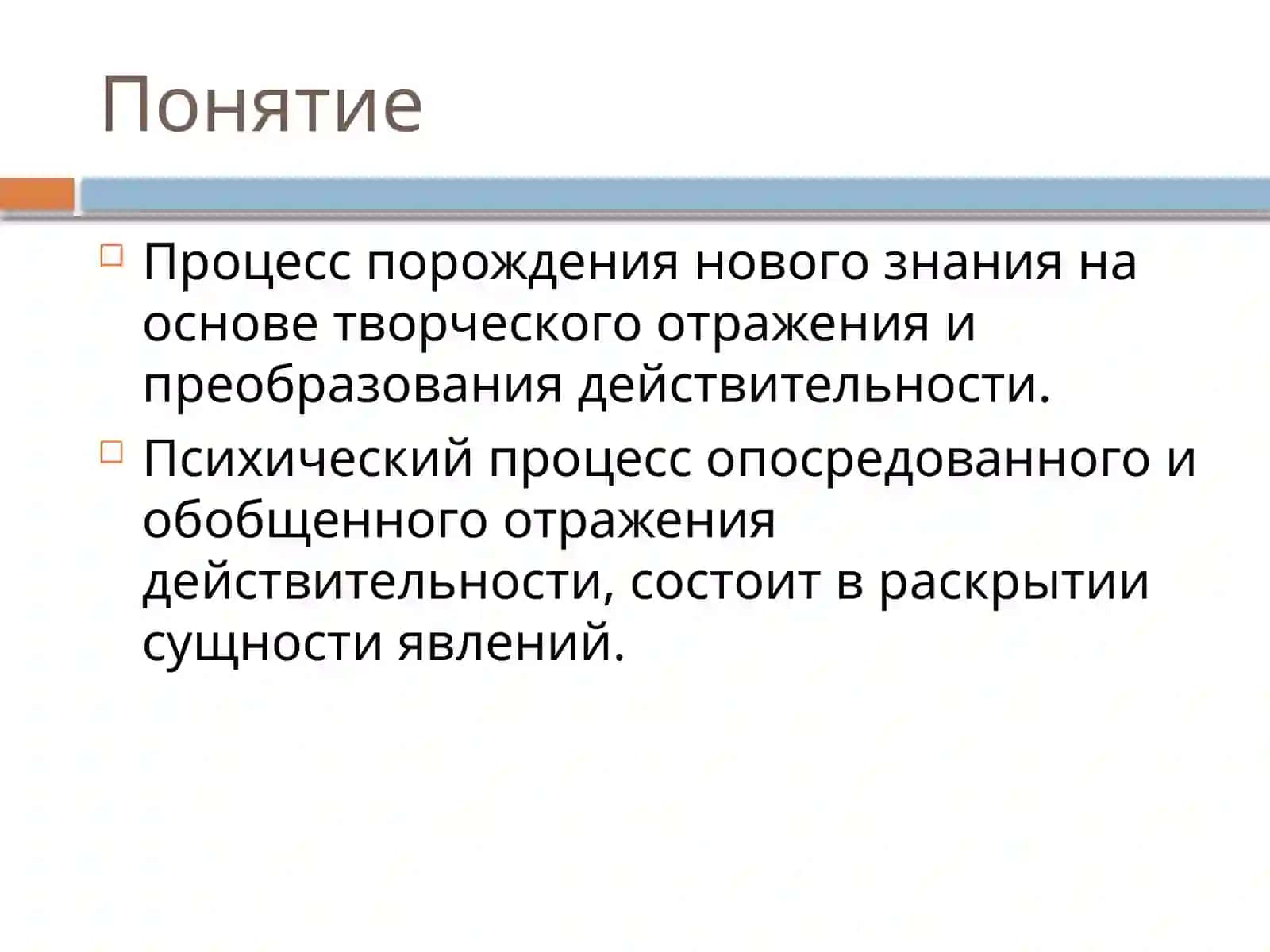 Понятие

Процесс порождения нового знания на основе творческого отражения и преобразования действительности.

Психический процесс опосредованного и обобщенного отражения действительности, состоит в раскрытии сущности явлений.